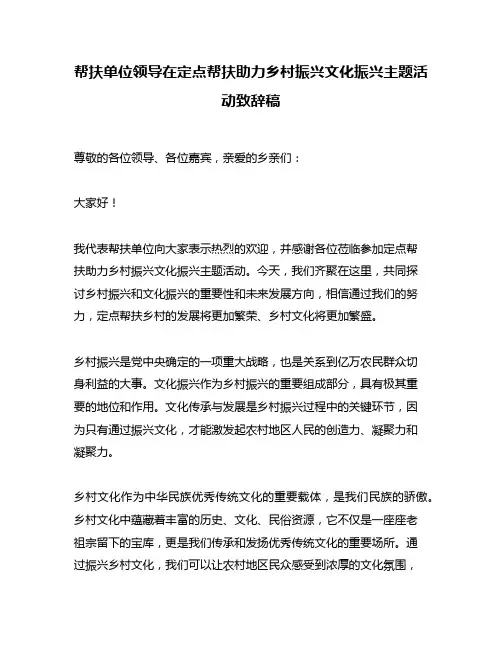 帮扶单位领导在定点帮扶助力乡村振兴文化振兴主题活动致辞稿

尊敬的各位领导、各位嘉宾，亲爱的乡亲们：

大家好！

我代表帮扶单位向大家表示热烈的欢迎，并感谢各位莅临参加定点帮扶助力乡村振兴文化振兴主题活动。今天，我们齐聚在这里，共同探讨乡村振兴和文化振兴的重要性和未来发展方向，相信通过我们的努力，定点帮扶乡村的发展将更加繁荣、乡村文化将更加繁盛。

乡村振兴是党中央确定的一项重大战略，也是关系到亿万农民群众切身利益的大事。文化振兴作为乡村振兴的重要组成部分，具有极其重要的地位和作用。文化传承与发展是乡村振兴过程中的关键环节，因为只有通过振兴文化，才能激发起农村地区人民的创造力、凝聚力和凝聚力。

乡村文化作为中华民族优秀传统文化的重要载体，是我们民族的骄傲。乡村文化中蕴藏着丰富的历史、文化、民俗资源，它不仅是一座座老祖宗留下的宝库，更是我们传承和发扬优秀传统文化的重要场所。通过振兴乡村文化，我们可以让农村地区民众感受到浓厚的文化氛围，